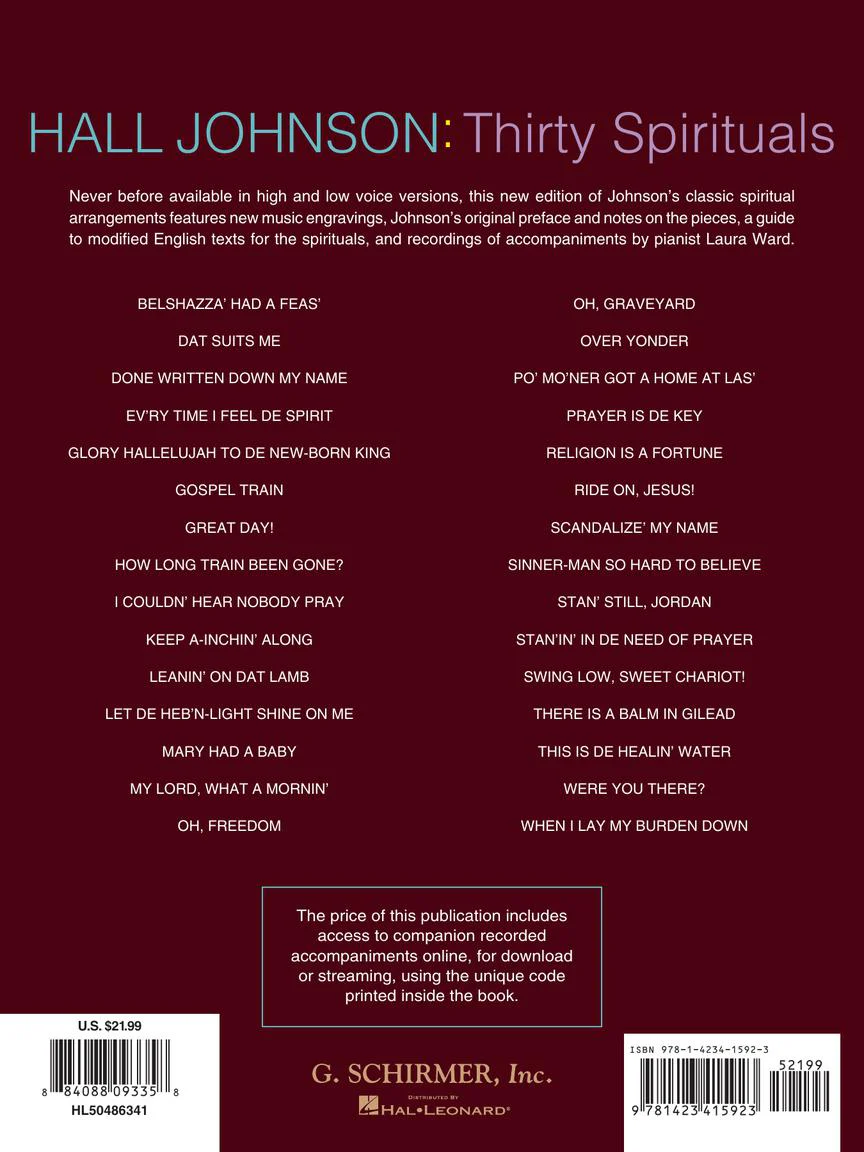 HALL JOHNSON: Thirty Spirituals

Never before available in high and low voice versions, this new edition of Johnson's classic spiritual arrangements features new music engravings, Johnson's original preface and notes on the pieces, a guide to modified English texts for the spirituals, and recordings of accompaniments by pianist Laura Ward.

BELSHAZZA' HAD A FEAS'

DAT SUITS ME

DONE WRITTEN DOWN MY NAME

EV'RY TIME I FEEL DE SPIRIT

GLORY HALLELUJAH TO DE NEW-BORN KING

GOSPEL TRAIN

GREAT DAY!

HOW LONG TRAIN BEEN GONE?

I COULDN' HEAR NOBODY PRAY

KEEP A-INCHIN' ALONG

LEANIN' ON DAT LAMB

LET DE HEB'N-LIGHT SHINE ON ME

MARY HAD A BABY

MY LORD, WHAT A MORNIN'

OH, FREEDOM

OH, GRAVEYARD

OVER YONDER

PO' MO'NER GOT A HOME AT LAS'

PRAYER IS DE KEY

RELIGION IS A FORTUNE

RIDE ON, JESUS!

SCANDALIZE' MY NAME

SINNER-MAN SO HARD TO BELIEVE

STAN' STILL, JORDAN

STAN'IN' IN DE NEED OF PRAYER

SWING LOW, SWEET CHARIOT!

THERE IS A BALM IN GILEAD

THIS IS DE HEALIN' WATER

WERE YOU THERE?

WHEN I LAY MY BURDEN DOWN

The price of this publication includes access to companion recorded accompaniments online, for download or streaming, using the unique code printed inside the book.

U.S. $21.99

8 84088 09335 8

HL50486341

G. SCHIRMER, Inc.

DISTRIBUTED BY HAL•LEONARD®

ISBN 978-1-4234-1592-3

52199

9 781423 415923